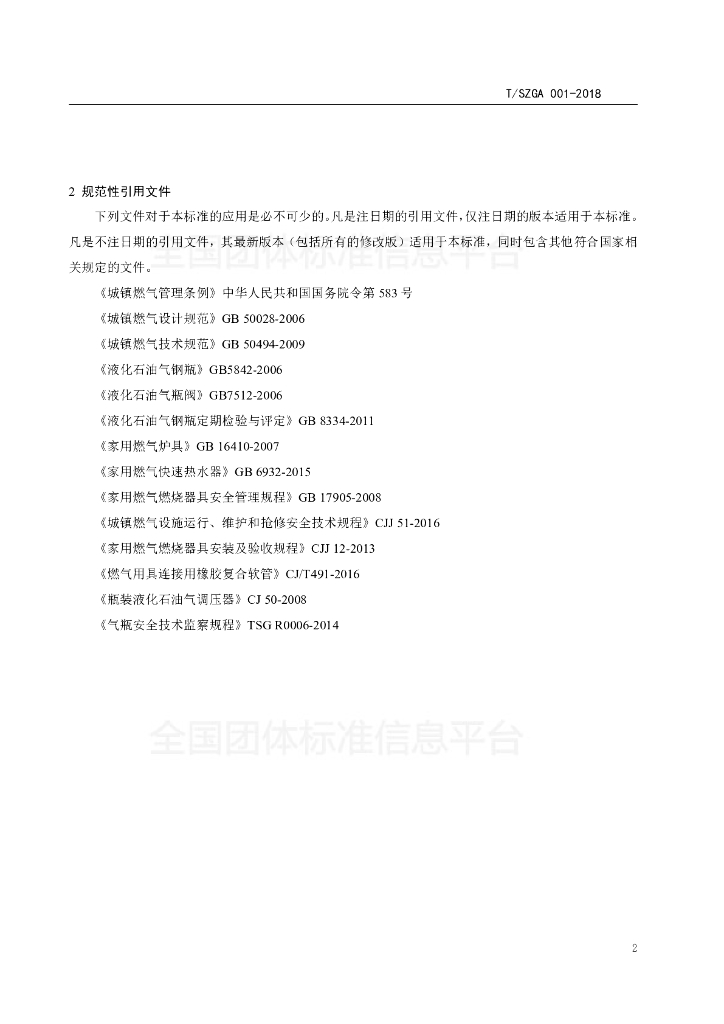 T/SZGA 001-2018

2 规范性引用文件

下列文件对于本标准的应用是必不可少的。凡是注日期的引用文件，仅注日期的版本适用于本标准。凡是不注日期的引用文件，其最新版本（包括所有的修改版）适用于本标准，同时包含其他符合国家相关规定的文件。

全国团体标准信息平台

《城镇燃气管理条例》中华人民共和国国务院令第 583 号

《城镇燃气设计规范》GB 50028-2006

《城镇燃气技术规范》GB 50494-2009

《液化石油气钢瓶》GB5842-2006

《液化石油气瓶阀》GB7512-2006

《液化石油气钢瓶定期检验与评定》GB 8334-2011

《家用燃气炉具》GB 16410-2007

《家用燃气快速热水器》GB 6932-2015

《家用燃气燃烧器具安全管理规程》GB 17905-2008

《城镇燃气设施运行、维护和抢修安全技术规程》CJJ 51-2016

《家用燃气燃烧器具安装及验收规程》CJJ 12-2013

《燃气用具连接用橡胶复合软管》CJ/T491-2016

《瓶装液化石油气调压器》CJ 50-2008

《气瓶安全技术监察规程》TSG R0006-2014

全国团体标准信息平台

2